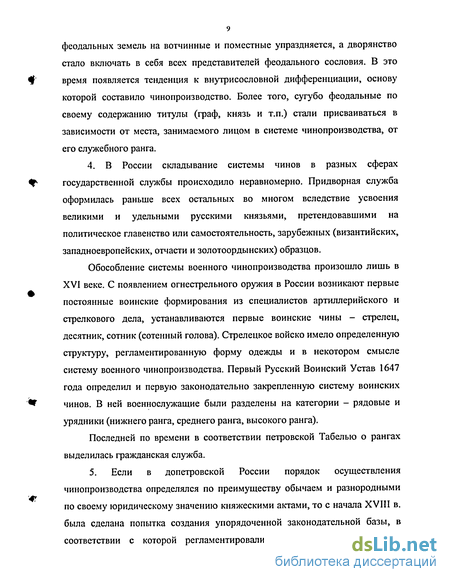 9

феодальных земель на вотчинные и поместные упраздняется, а дворянство стало включать в себя всех представителей феодального сословия. В это время появляется тенденция к внутрисословной дифференциации, основу которой составило чинопроизводство. Более того, сугубо феодальные по своему содержанию титулы (граф, князь и т.п.) стали присваиваться в зависимости от места, занимаемого лицом в системе чинопроизводства, от его служебного ранга.

4. В России складывание системы чинов в разных сферах государственной службы происходило неравномерно. Придворная служба оформилась раньше всех остальных во многом вследствие усвоения великими и удельными русскими князьями, претендовавшими на политическое главенство или самостоятельность, зарубежных (византийских, западноевропейских, отчасти и золотоордынских) образцов.

Обособление системы военного чинопроизводства произошло лишь в XVI веке. С появлением огнестрельного оружия в России возникают первые постоянные воинские формирования из специалистов артиллерийского и стрелкового дела, устанавливаются первые воинские чины – стрелец, десятник, сотник (сотенный голова). Стрелецкое войско имело определенную структуру, регламентированную форму одежды и в некотором смысле систему военного чинопроизводства. Первый Русский Воинский Устав 1647 года определил и первую законодательно закрепленную систему воинских чинов. В ней военнослужащие были разделены на категории – рядовые и урядники (нижнего ранга, среднего ранга, высокого ранга).

Последней по времени в соответствии петровской Табелью о рангах выделилась гражданская служба.

5. Если в допетровской России порядок осуществления чинопроизводства определялся по преимуществу обычаем и разнородными по своему юридическому значению княжескими актами, то с начала XVIII в. была сделана попытка создания упорядоченной законодательной базы, в соответствии с которой регламентировали

dsLib.net
библиотека диссертаций